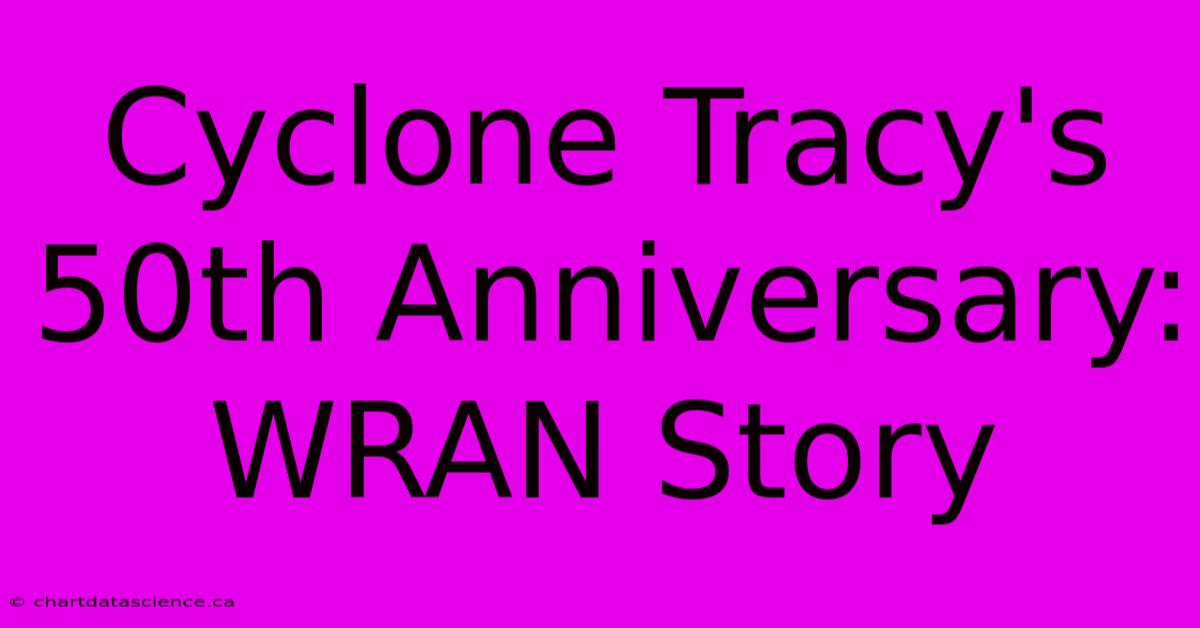 Cyclone Tracy's 50th Anniversary: WRAN Story

© chartdatascience.ca